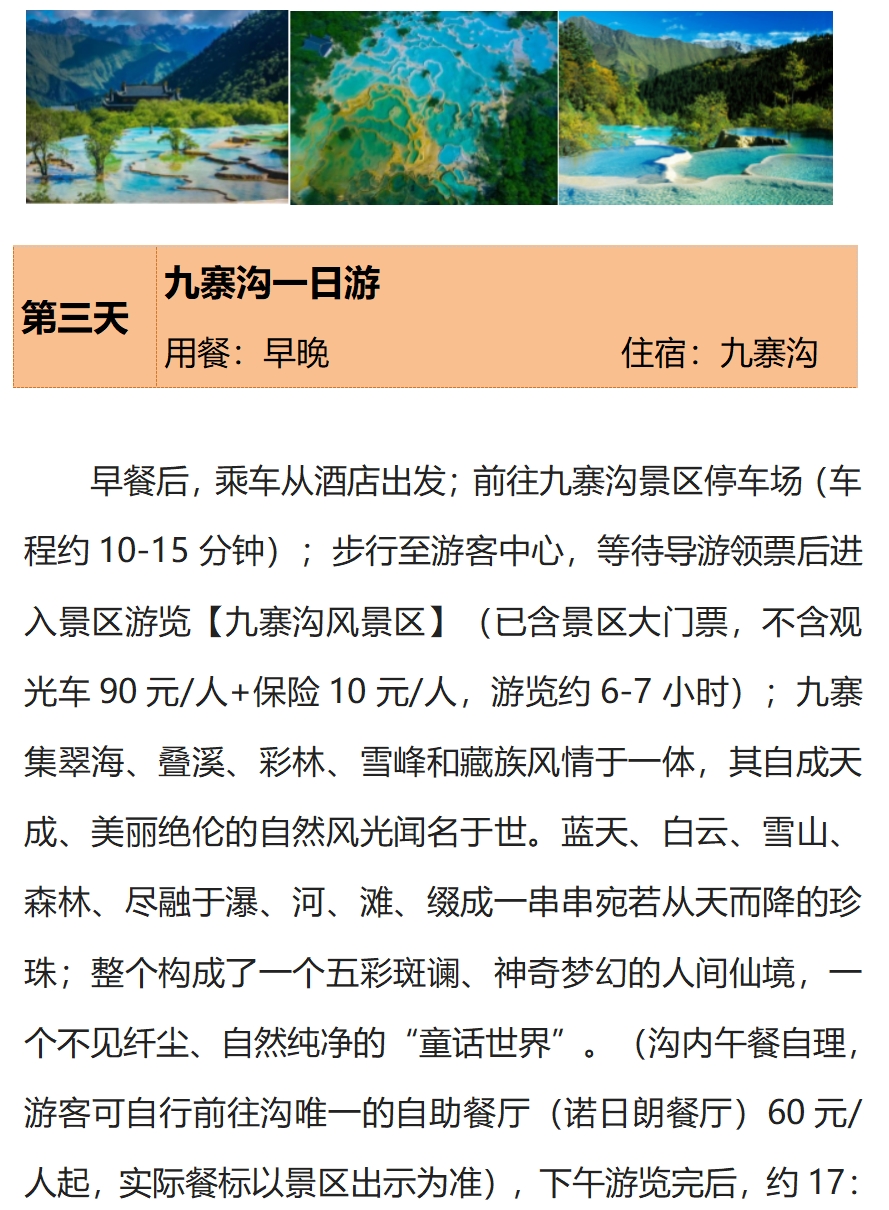 | 第三天 | 九寨沟一日游<br>用餐：早晚　　　　住宿：九寨沟 |
|---|---|

早餐后，乘车从酒店出发；前往九寨沟景区停车场（车程约 10-15 分钟）；步行至游客中心，等待导游领票后进入景区游览【九寨沟风景区】（已含景区大门票，不含观光车 90 元/人+保险 10 元/人，游览约 6-7 小时）；九寨集翠海、叠溪、彩林、雪峰和藏族风情于一体，其自成天成、美丽绝伦的自然风光闻名于世。蓝天、白云、雪山、森林、尽融于瀑、河、滩、缀成一串串宛若从天而降的珍珠；整个构成了一个五彩斑谰、神奇梦幻的人间仙境，一个不见纤尘、自然纯净的“童话世界”。（沟内午餐自理，游客可自行前往沟唯一的自助餐厅（诺日朗餐厅）60 元/人起，实际餐标以景区出示为准），下午游览完后，约 17：